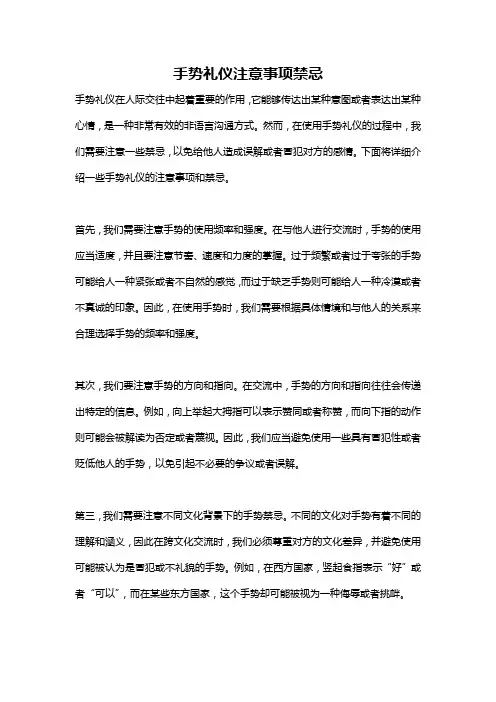 手势礼仪注意事项禁忌

手势礼仪在人际交往中起着重要的作用，它能够传达出某种意图或者表达出某种心情，是一种非常有效的非语言沟通方式。然而，在使用手势礼仪的过程中，我们需要注意一些禁忌，以免给他人造成误解或者冒犯对方的感情。下面将详细介绍一些手势礼仪的注意事项和禁忌。

首先，我们需要注意手势的使用频率和强度。在与他人进行交流时，手势的使用应当适度，并且要注意节奏、速度和力度的掌握。过于频繁或者过于夸张的手势可能给人一种紧张或者不自然的感觉，而过于缺乏手势则可能给人一种冷漠或者不真诚的印象。因此，在使用手势时，我们需要根据具体情境和与他人的关系来合理选择手势的频率和强度。

其次，我们要注意手势的方向和指向。在交流中，手势的方向和指向往往会传递出特定的信息。例如，向上举起大拇指可以表示赞同或者称赞，而向下指的动作则可能会被解读为否定或者蔑视。因此，我们应当避免使用一些具有冒犯性或者贬低他人的手势，以免引起不必要的争议或者误解。

第三，我们需要注意不同文化背景下的手势禁忌。不同的文化对手势有着不同的理解和涵义，因此在跨文化交流时，我们必须尊重对方的文化差异，并避免使用可能被认为是冒犯或不礼貌的手势。例如，在西方国家，竖起食指表示“好”或者“可以”，而在某些东方国家，这个手势却可能被视为一种侮辱或者挑衅。